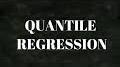 QUANTILE
REGRESSION